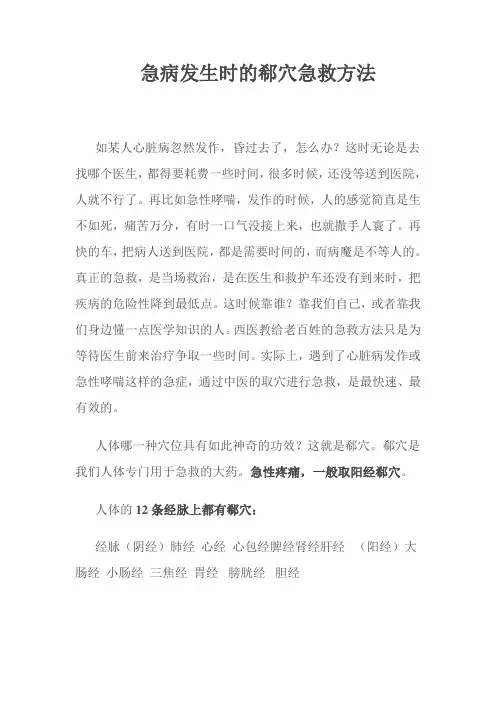 急病发生时的郗穴急救方法

如某人心脏病忽然发作，昏过去了，怎么办？这时无论是去找哪个医生，都得要耗费一些时间，很多时候，还没等送到医院，人就不行了。再比如急性哮喘，发作的时候，人的感觉简直是生不如死，痛苦万分，有时一口气没接上来，也就撒手人寰了。再快的车，把病人送到医院，都是需要时间的，而病魔是不等人的。真正的急救，是当场救治，是在医生和救护车还没有到来时，把疾病的危险性降到最低点。这时候靠谁？靠我们自己，或者靠我们身边懂一点医学知识的人。西医教给老百姓的急救方法只是为等待医生前来治疗争取一些时间。实际上，遇到了心脏病发作或急性哮喘这样的急症，通过中医的取穴进行急救，是最快速、最有效的。

人体哪一种穴位具有如此神奇的功效？这就是郗穴。郗穴是我们人体专门用于急救的大药。急性疼痛，一般取阳经郗穴。

人体的 12 条经脉上都有郗穴：

经脉（阴经）肺经 心经 心包经脾经肾经肝经 （阳经）大肠经 小肠经 三焦经 胃经 膀胱经 胆经